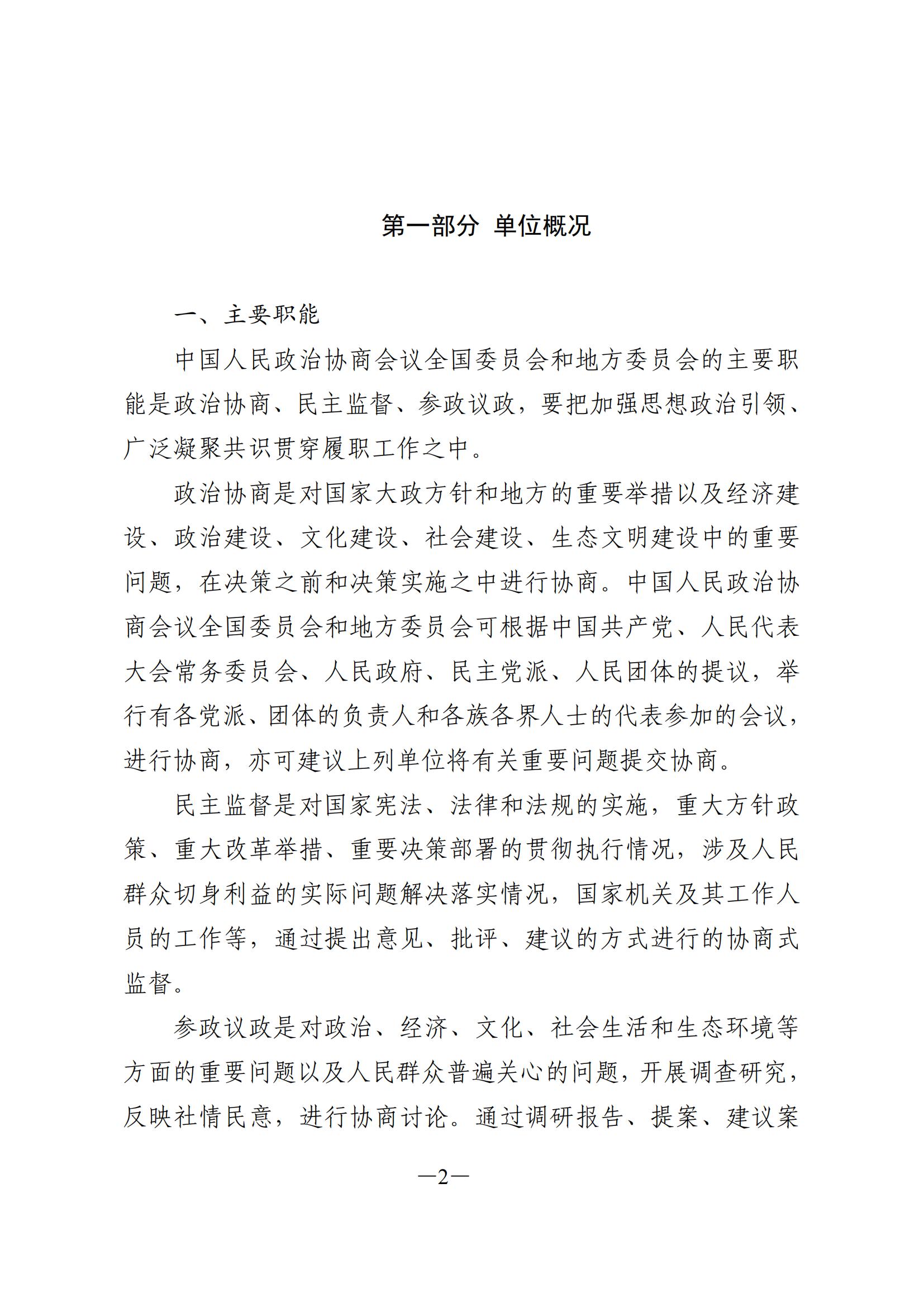 第一部分 单位概况

一、主要职能

中国人民政治协商会议全国委员会和地方委员会的主要职能是政治协商、民主监督、参政议政，要把加强思想政治引领、广泛凝聚共识贯穿履职工作之中。

政治协商是对国家大政方针和地方的重要举措以及经济建设、政治建设、文化建设、社会建设、生态文明建设中的重要问题，在决策之前和决策实施之中进行协商。中国人民政治协商会议全国委员会和地方委员会可根据中国共产党、人民代表大会常务委员会、人民政府、民主党派、人民团体的提议，举行有各党派、团体的负责人和各族各界人士的代表参加的会议，进行协商，亦可建议上列单位将有关重要问题提交协商。

民主监督是对国家宪法、法律和法规的实施，重大方针政策、重大改革举措、重要决策部署的贯彻执行情况，涉及人民群众切身利益的实际问题解决落实情况，国家机关及其工作人员的工作等，通过提出意见、批评、建议的方式进行的协商式监督。

参政议政是对政治、经济、文化、社会生活和生态环境等方面的重要问题以及人民群众普遍关心的问题，开展调查研究，反映社情民意，进行协商讨论。通过调研报告、提案、建议案

—2—